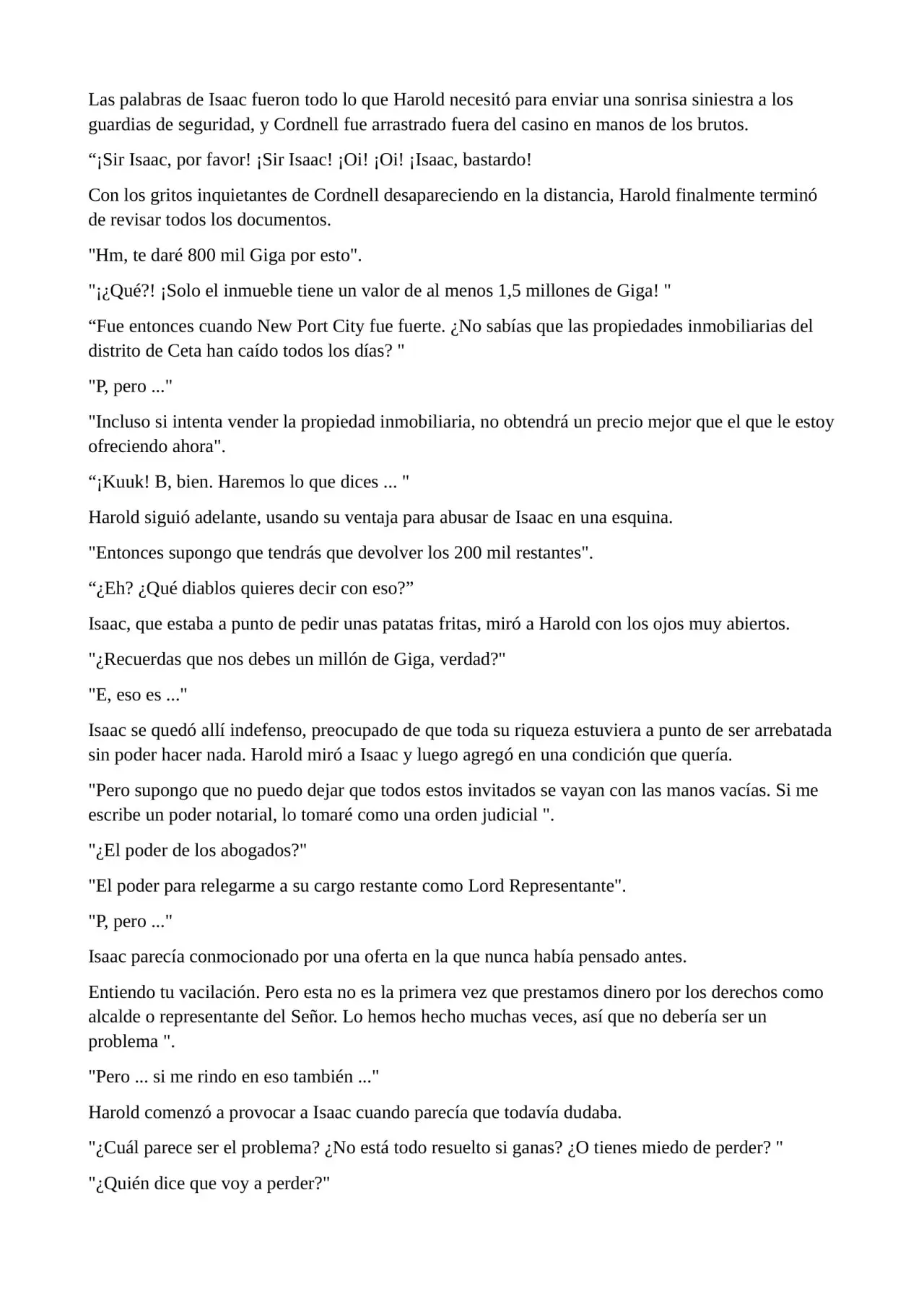 Las palabras de Isaac fueron todo lo que Harold necesitó para enviar una sonrisa siniestra a los guardias de seguridad, y Cordnell fue arrastrado fuera del casino en manos de los brutos.

“¡Sir Isaac, por favor! ¡Sir Isaac! ¡Oi! ¡Oi! ¡Isaac, bastardo!

Con los gritos inquietantes de Cordnell desapareciendo en la distancia, Harold finalmente terminó de revisar todos los documentos.

"Hm, te daré 800 mil Giga por esto".

"¡¿Qué?! ¡Solo el inmueble tiene un valor de al menos 1,5 millones de Giga! "

“Fue entonces cuando New Port City fue fuerte. ¿No sabías que las propiedades inmobiliarias del distrito de Ceta han caído todos los días? "

"P, pero ..."

"Incluso si intenta vender la propiedad inmobiliaria, no obtendrá un precio mejor que el que le estoy ofreciendo ahora".

“¡Kuuk! B, bien. Haremos lo que dices ... "

Harold siguió adelante, usando su ventaja para abusar de Isaac en una esquina.

"Entonces supongo que tendrás que devolver los 200 mil restantes".

“¿Eh? ¿Qué diablos quieres decir con eso?”

Isaac, que estaba a punto de pedir unas patatas fritas, miró a Harold con los ojos muy abiertos.

"¿Recuerdas que nos debes un millón de Giga, verdad?"

"E, eso es ..."

Isaac se quedó allí indefenso, preocupado de que toda su riqueza estuviera a punto de ser arrebatada sin poder hacer nada. Harold miró a Isaac y luego agregó en una condición que quería.

"Pero supongo que no puedo dejar que todos estos invitados se vayan con las manos vacías. Si me escribe un poder notarial, lo tomaré como una orden judicial ".

"¿El poder de los abogados?"

"El poder para relegarme a su cargo restante como Lord Representante".

"P, pero ..."

Isaac parecía conmocionado por una oferta en la que nunca había pensado antes.

Entiendo tu vacilación. Pero esta no es la primera vez que prestamos dinero por los derechos como alcalde o representante del Señor. Lo hemos hecho muchas veces, así que no debería ser un problema ".

"Pero ... si me rindo en eso también ..."

Harold comenzó a provocar a Isaac cuando parecía que todavía dudaba.

"¿Cuál parece ser el problema? ¿No está todo resuelto si ganas? ¿O tienes miedo de perder? "

"¿Quién dice que voy a perder?"